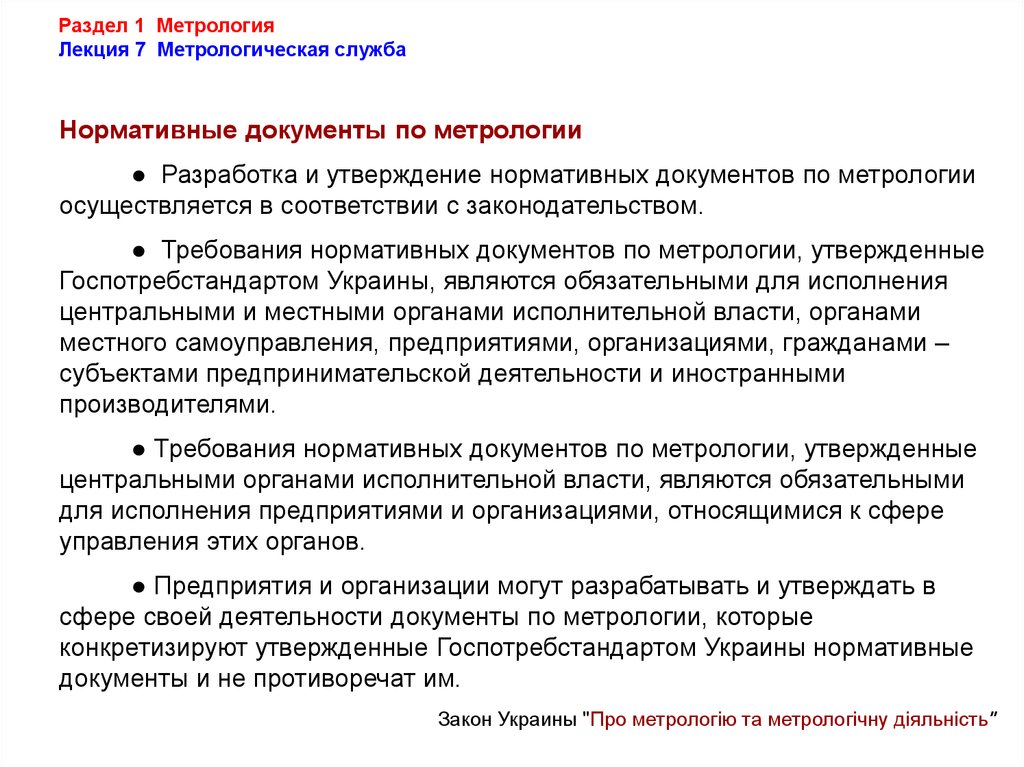 Раздел 1 Метрология
Лекция 7 Метрологическая служба

Нормативные документы по метрологии

● Разработка и утверждение нормативных документов по метрологии осуществляется в соответствии с законодательством.

● Требования нормативных документов по метрологии, утвержденные Госпотребстандартом Украины, являются обязательными для исполнения центральными и местными органами исполнительной власти, органами местного самоуправления, предприятиями, организациями, гражданами – субъектами предпринимательской деятельности и иностранными производителями.

● Требования нормативных документов по метрологии, утвержденные центральными органами исполнительной власти, являются обязательными для исполнения предприятиями и организациями, относящимися к сфере управления этих органов.

● Предприятия и организации могут разрабатывать и утверждать в сфере своей деятельности документы по метрологии, которые конкретизируют утвержденные Госпотребстандартом Украины нормативные документы и не противоречат им.

Закон Украины "Про метрологію та метрологічну діяльність"